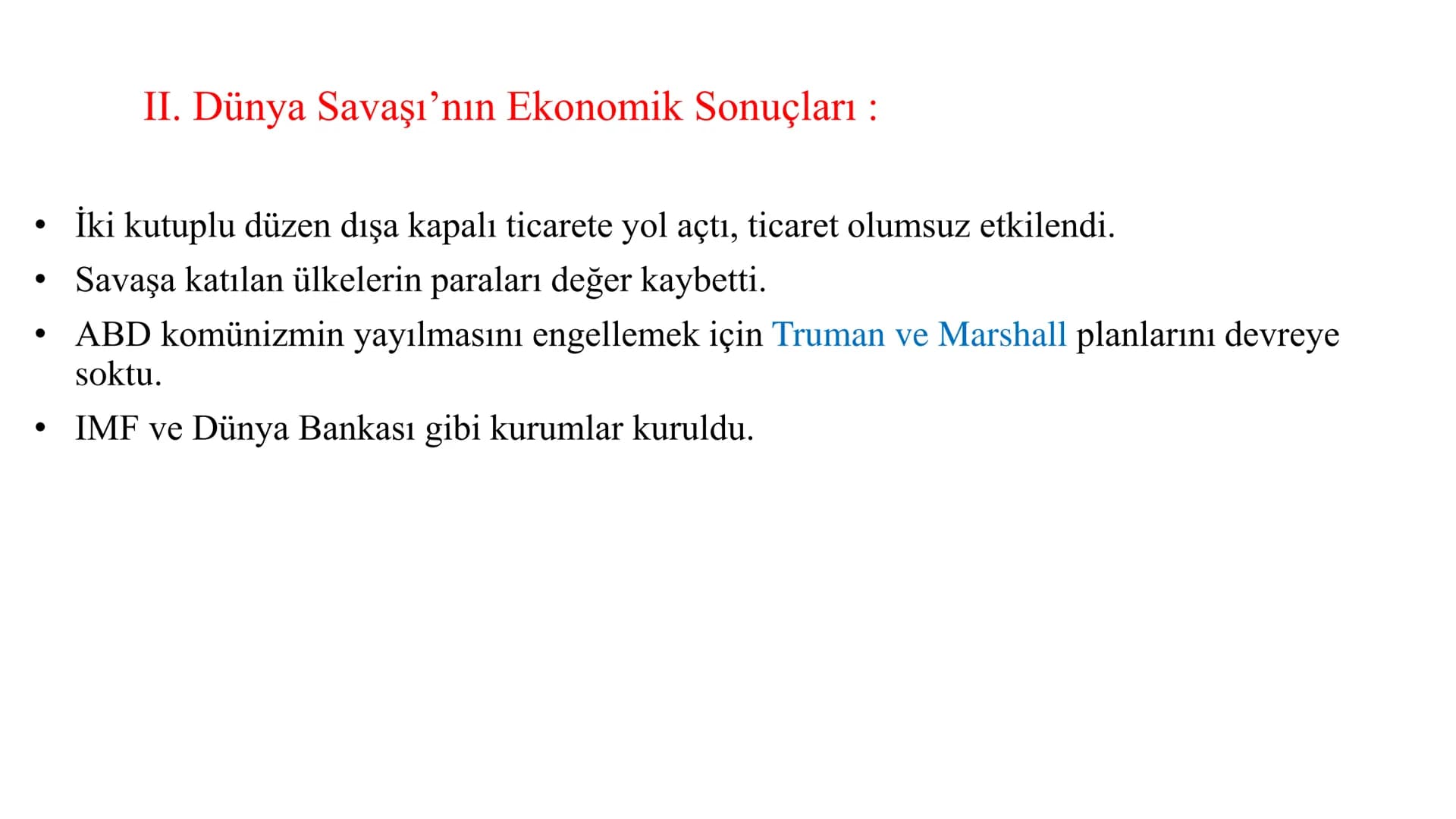 II. Dünya Savaşı’nın Ekonomik Sonuçları :

• İki kutuplu düzen dışa kapalı ticarete yol açtı, ticaret olumsuz etkilendi.
• Savaşa katılan ülkelerin paraları değer kaybetti.
• ABD komünizmin yayılmasını engellemek için Truman ve Marshall planlarını devreye soktu.
• IMF ve Dünya Bankası gibi kurumlar kuruldu.